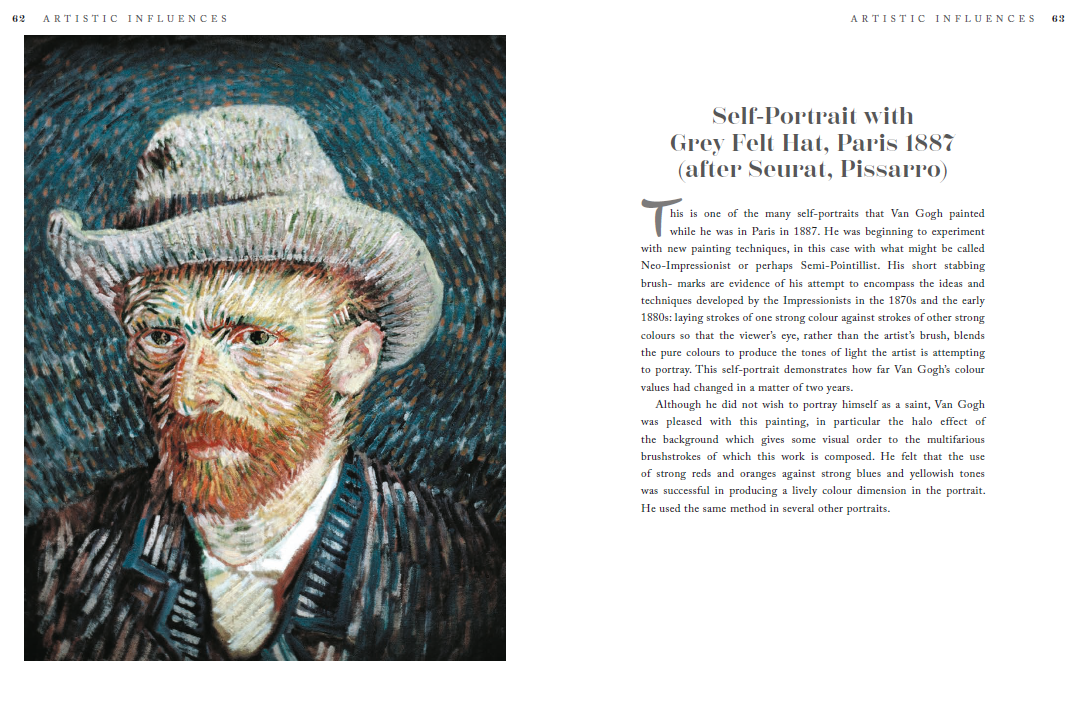 62 ARTISTIC INFLUENCES

ARTISTIC INFLUENCES 63

Self-Portrait with Grey Felt Hat, Paris 1887 (after Seurat, Pissarro)

This is one of the many self-portraits that Van Gogh painted while he was in Paris in 1887. He was beginning to experiment with new painting techniques, in this case with what might be called Neo-Impressionist or perhaps Semi-Pointillist. His short stabbing brush- marks are evidence of his attempt to encompass the ideas and techniques developed by the Impressionists in the 1870s and the early 1880s: laying strokes of one strong colour against strokes of other strong colours so that the viewer's eye, rather than the artist's brush, blends the pure colours to produce the tones of light the artist is attempting to portray. This self-portrait demonstrates how far Van Gogh's colour values had changed in a matter of two years.

Although he did not wish to portray himself as a saint, Van Gogh was pleased with this painting, in particular the halo effect of the background which gives some visual order to the multifarious brushstrokes of which this work is composed. He felt that the use of strong reds and oranges against strong blues and yellowish tones was successful in producing a lively colour dimension in the portrait. He used the same method in several other portraits.